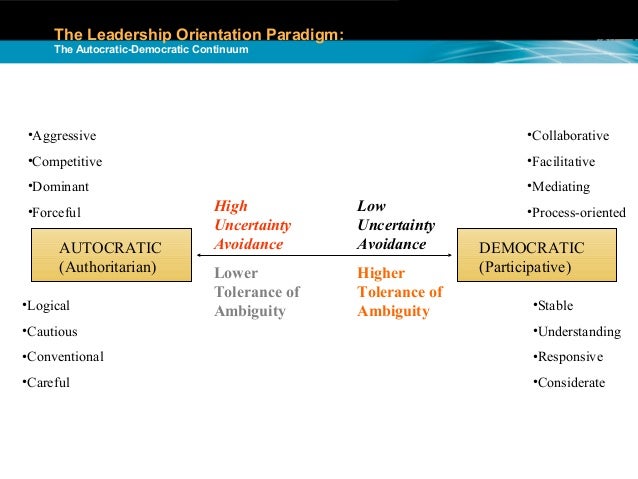 The Leadership Orientation Paradigm:
The Autocratic-Democratic Continuum

•Aggressive
•Competitive
•Dominant
•Forceful

AUTOCRATIC
(Authoritarian)

•Logical
•Cautious
•Conventional
•Careful

High Uncertainty Avoidance

Lower Tolerance of Ambiguity

Low Uncertainty Avoidance

Higher Tolerance of Ambiguity

•Collaborative
•Facilitative
•Mediating
•Process-oriented

DEMOCRATIC
(Participative)

•Stable
•Understanding
•Responsive
•Considerate